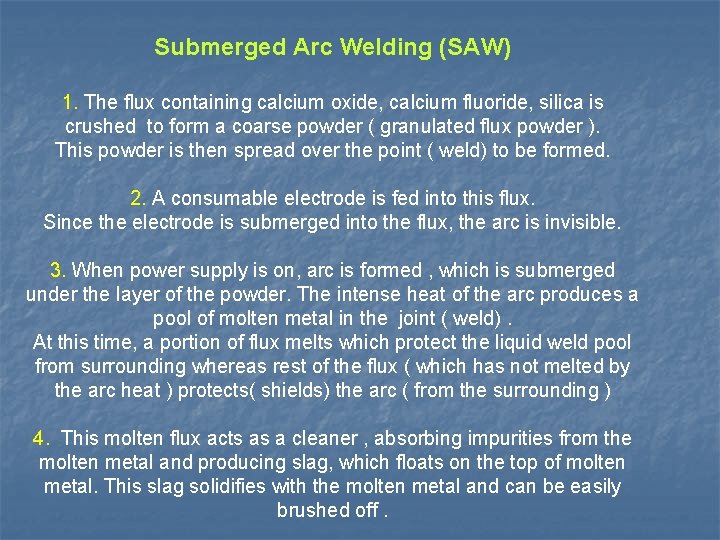 Submerged Arc Welding (SAW)

1. The flux containing calcium oxide, calcium fluoride, silica is crushed to form a coarse powder ( granulated flux powder ). This powder is then spread over the point ( weld) to be formed.

2. A consumable electrode is fed into this flux. Since the electrode is submerged into the flux, the arc is invisible.

3. When power supply is on, arc is formed , which is submerged under the layer of the powder. The intense heat of the arc produces a pool of molten metal in the joint ( weld) .
At this time, a portion of flux melts which protect the liquid weld pool from surrounding whereas rest of the flux ( which has not melted by the arc heat ) protects( shields) the arc ( from the surrounding )

4. This molten flux acts as a cleaner , absorbing impurities from the molten metal and producing slag, which floats on the top of molten metal. This slag solidifies with the molten metal and can be easily brushed off .